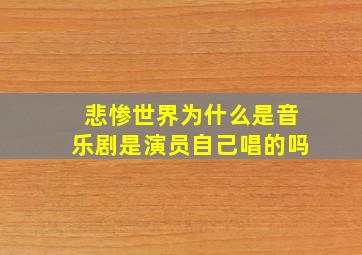 悲惨世界为什么是音乐剧是演员自己唱的吗